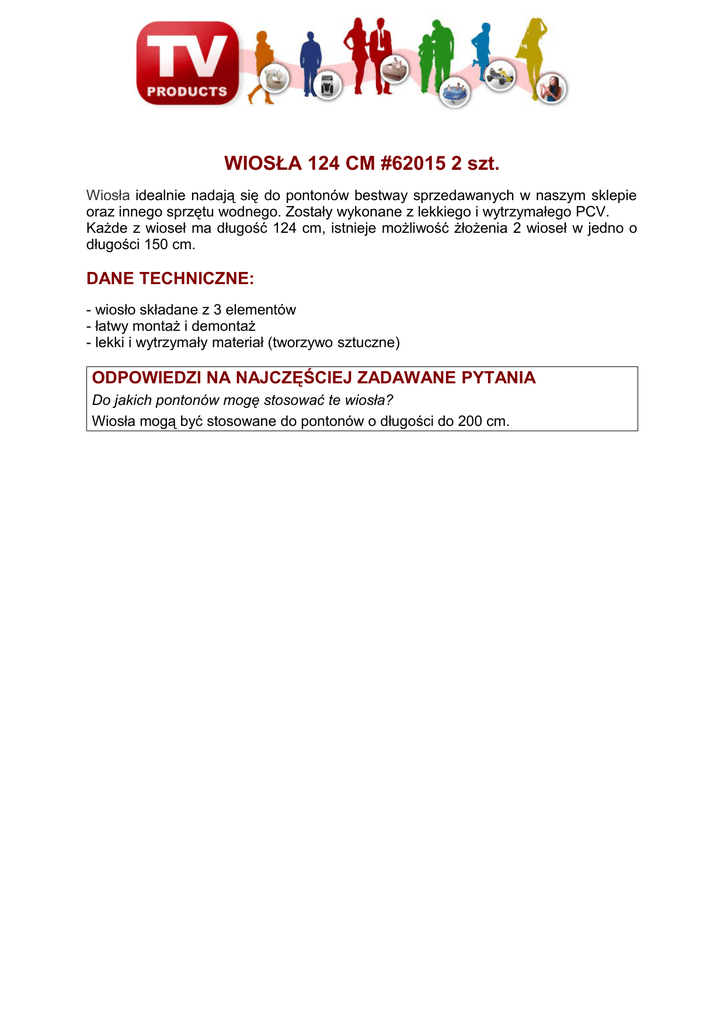 TV PRODUCTS

WIOSŁA 124 CM #62015 2 szt.

Wiosła idealnie nadają się do pontonów bestway sprzedawanych w naszym sklepie oraz innego sprzętu wodnego. Zostały wykonane z lekkiego i wytrzymałego PCV. Każde z wioseł ma długość 124 cm, istnieje możliwość złożenia 2 wioseł w jedno o długości 150 cm.

DANE TECHNICZNE:

- wiosło składane z 3 elementów
- łatwy montaż i demontaż
- lekki i wytrzymały materiał (tworzywo sztuczne)

ODPOWIEDZI NA NAJCZĘŚCIEJ ZADAWANE PYTANIA

Do jakich pontonów mogę stosować te wiosła?

Wiosła mogą być stosowane do pontonów o długości do 200 cm.